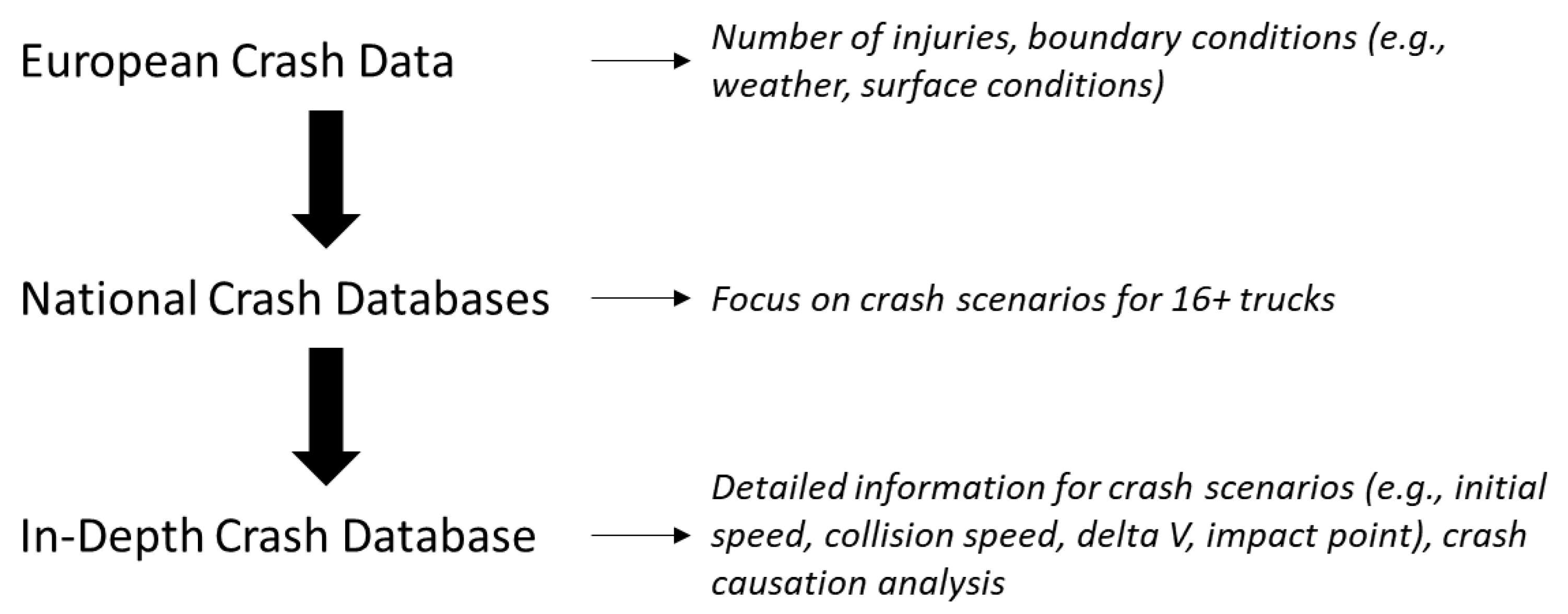 European Crash Data

Number of injuries, boundary conditions (e.g., weather, surface conditions)

National Crash Databases

Focus on crash scenarios for 16+ trucks

In-Depth Crash Database

Detailed information for crash scenarios (e.g., initial speed, collision speed, delta V, impact point), crash causation analysis